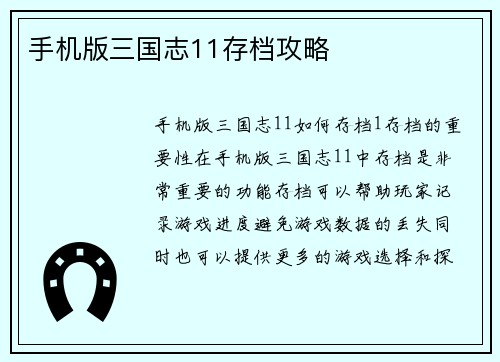 手机版三国志11存档攻略

手机版三国志11如何存档1存档的重要性在手机版三国志11中存档是非常重要的功能存档可以帮助玩家记录游戏进度避免游戏数据的丢失同时也可以提供更多的游戏选择和探